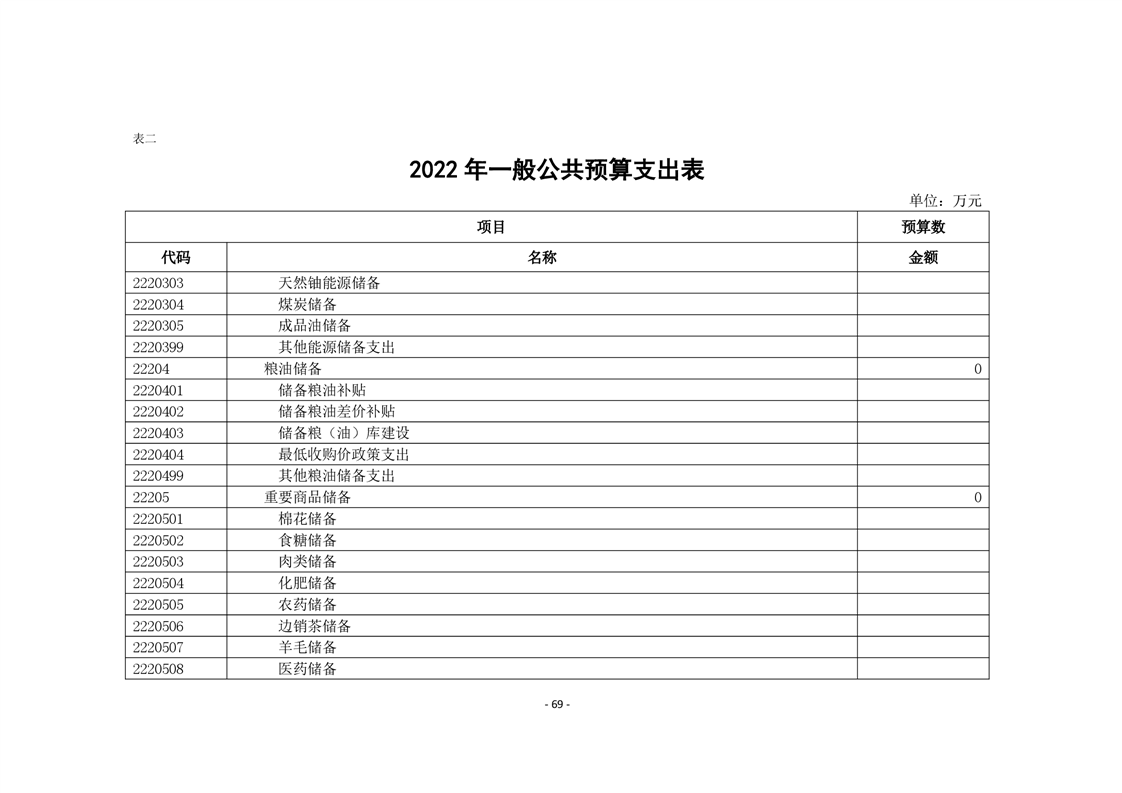 表二

2022 年一般公共预算支出表

单位：万元

| 项目 | | 预算数 |
|---|---|---|
| 代码 | 名称 | 金额 |
| 2220303 | 天然铀能源储备 | |
| 2220304 | 煤炭储备 | |
| 2220305 | 成品油储备 | |
| 2220399 | 其他能源储备支出 | |
| 22204 | 粮油储备 | 0 |
| 2220401 | 储备粮油补贴 | |
| 2220402 | 储备粮油差价补贴 | |
| 2220403 | 储备粮（油）库建设 | |
| 2220404 | 最低收购价政策支出 | |
| 2220499 | 其他粮油储备支出 | |
| 22205 | 重要商品储备 | 0 |
| 2220501 | 棉花储备 | |
| 2220502 | 食糖储备 | |
| 2220503 | 肉类储备 | |
| 2220504 | 化肥储备 | |
| 2220505 | 农药储备 | |
| 2220506 | 边销茶储备 | |
| 2220507 | 羊毛储备 | |
| 2220508 | 医药储备 | |

- 69 -